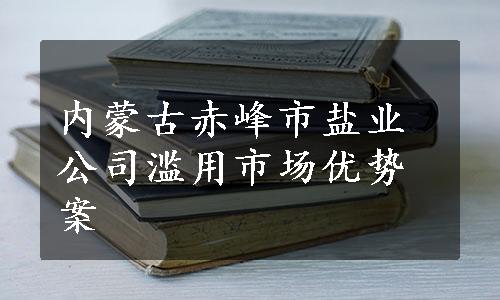 内蒙古赤峰市盐业公司滥用市场优势案